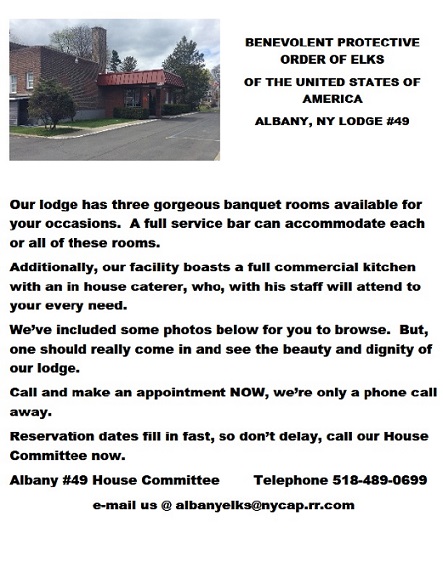 BENEVOLENT PROTECTIVE ORDER OF ELKS

OF THE UNITED STATES OF AMERICA

ALBANY, NY LODGE #49

Our lodge has three gorgeous banquet rooms available for your occasions. A full service bar can accommodate each or all of these rooms.

Additionally, our facility boasts a full commercial kitchen with an in house caterer, who, with his staff will attend to your every need.

We've included some photos below for you to browse. But, one should really come in and see the beauty and dignity of our lodge.

Call and make an appointment NOW, we're only a phone call away.

Reservation dates fill in fast, so don't delay, call our House Committee now.

Albany #49 House Committee Telephone 518-489-0699

e-mail us @ albanyelks@nycap.rr.com